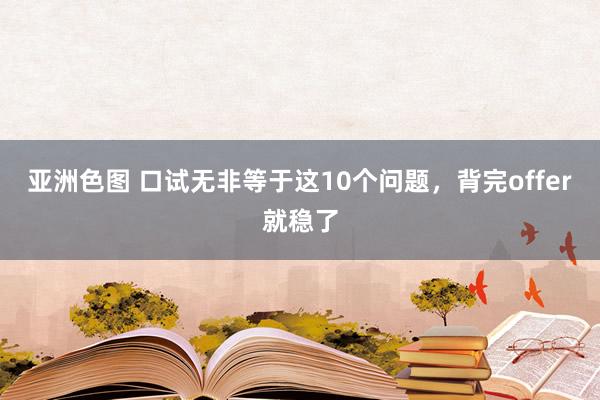 亚洲色图 口试无非等于这10个问题，背完offer就稳了